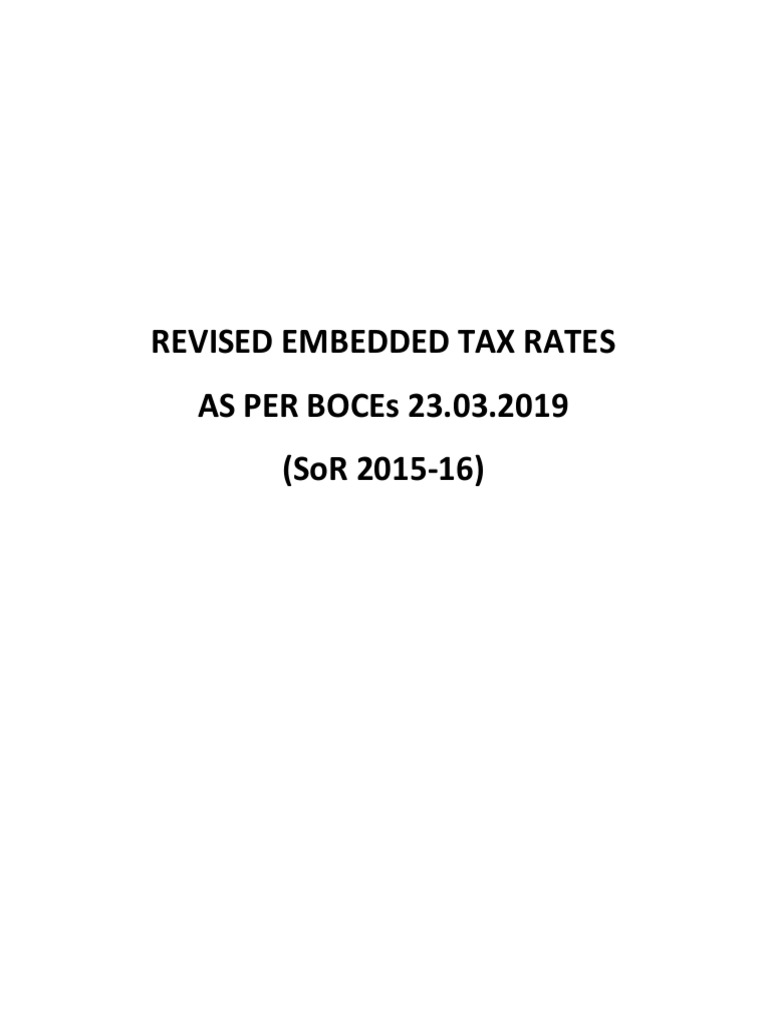 REVISED EMBEDDED TAX RATES

AS PER BOCEs 23.03.2019

(SoR 2015-16)